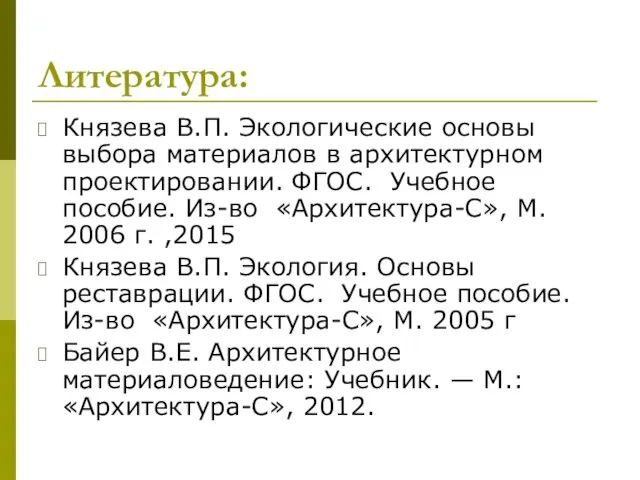 Литература:

Князева В.П. Экологические основы выбора материалов в архитектурном проектировании. ФГОС. Учебное пособие. Из-во «Архитектура-С», М. 2006 г. ,2015

Князева В.П. Экология. Основы реставрации. ФГОС. Учебное пособие. Из-во «Архитектура-С», М. 2005 г

Байер В.Е. Архитектурное материаловедение: Учебник. — М.: «Архитектура-С», 2012.